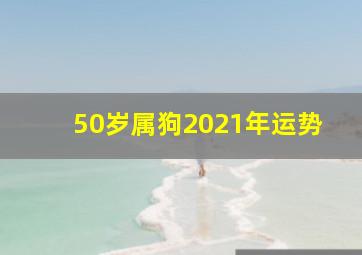 50岁属狗2021年运势